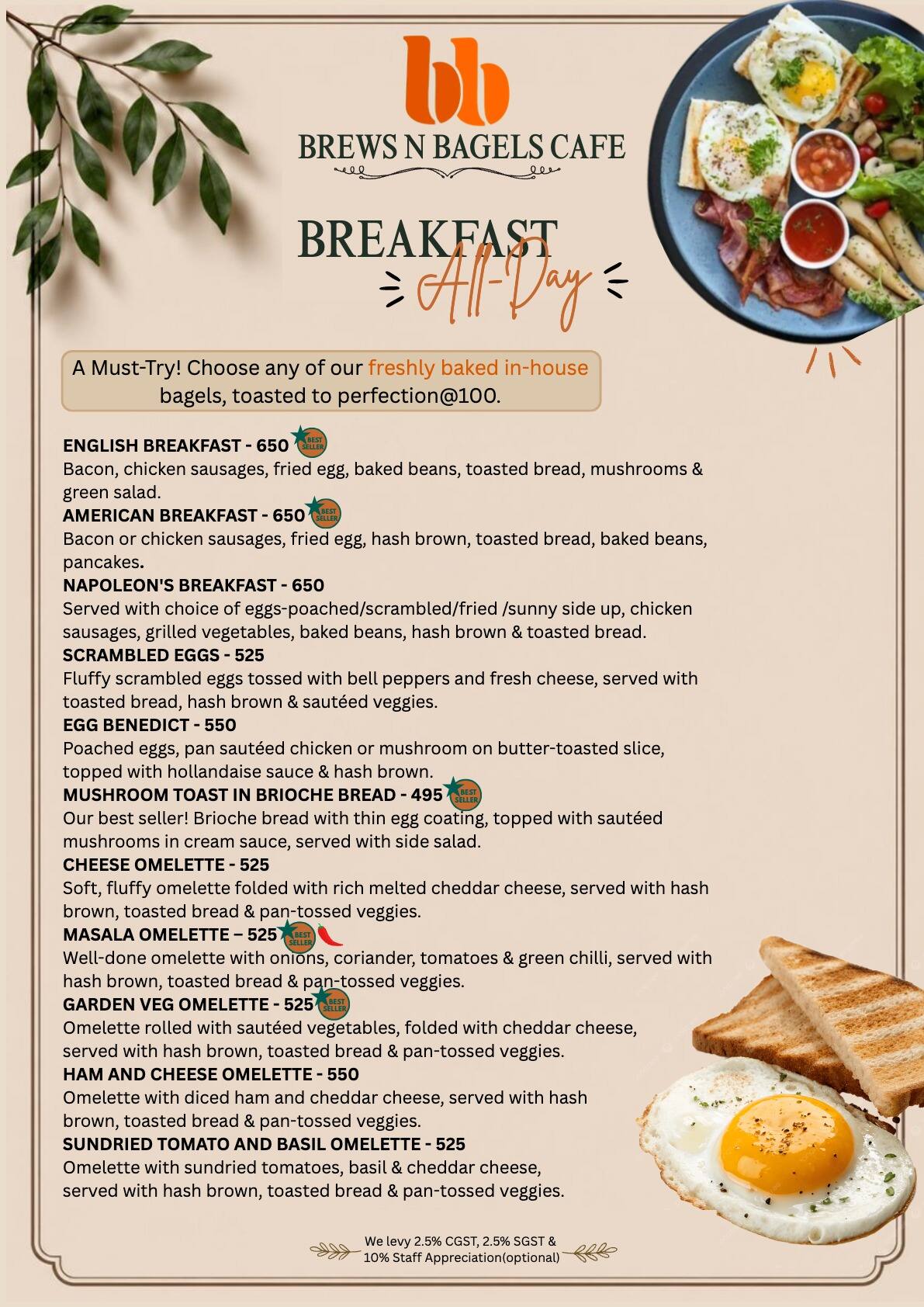 bb

BREWS N BAGELS CAFE

BREAKFAST
All-Day

A Must-Try! Choose any of our freshly baked in-house bagels, toasted to perfection@100.

ENGLISH BREAKFAST - 650 BEST SELLER
Bacon, chicken sausages, fried egg, baked beans, toasted bread, mushrooms & green salad.
AMERICAN BREAKFAST - 650 BEST SELLER
Bacon or chicken sausages, fried egg, hash brown, toasted bread, baked beans, pancakes.
NAPOLEON'S BREAKFAST - 650
Served with choice of eggs-poached/scrambled/fried /sunny side up, chicken sausages, grilled vegetables, baked beans, hash brown & toasted bread.
SCRAMBLED EGGS - 525
Fluffy scrambled eggs tossed with bell peppers and fresh cheese, served with toasted bread, hash brown & sautéed veggies.
EGG BENEDICT - 550
Poached eggs, pan sautéed chicken or mushroom on butter-toasted slice, topped with hollandaise sauce & hash brown.
MUSHROOM TOAST IN BRIOCHE BREAD - 495 BEST SELLER
Our best seller! Brioche bread with thin egg coating, topped with sautéed mushrooms in cream sauce, served with side salad.
CHEESE OMELETTE - 525
Soft, fluffy omelette folded with rich melted cheddar cheese, served with hash brown, toasted bread & pan-tossed veggies.
MASALA OMELETTE – 525 BEST SELLER
Well-done omelette with onions, coriander, tomatoes & green chilli, served with hash brown, toasted bread & pan-tossed veggies.
GARDEN VEG OMELETTE - 525 BEST SELLER
Omelette rolled with sautéed vegetables, folded with cheddar cheese, served with hash brown, toasted bread & pan-tossed veggies.
HAM AND CHEESE OMELETTE - 550
Omelette with diced ham and cheddar cheese, served with hash brown, toasted bread & pan-tossed veggies.
SUNDRIED TOMATO AND BASIL OMELETTE - 525
Omelette with sundried tomatoes, basil & cheddar cheese, served with hash brown, toasted bread & pan-tossed veggies.

We levy 2.5% CGST, 2.5% SGST & 10% Staff Appreciation(optional)